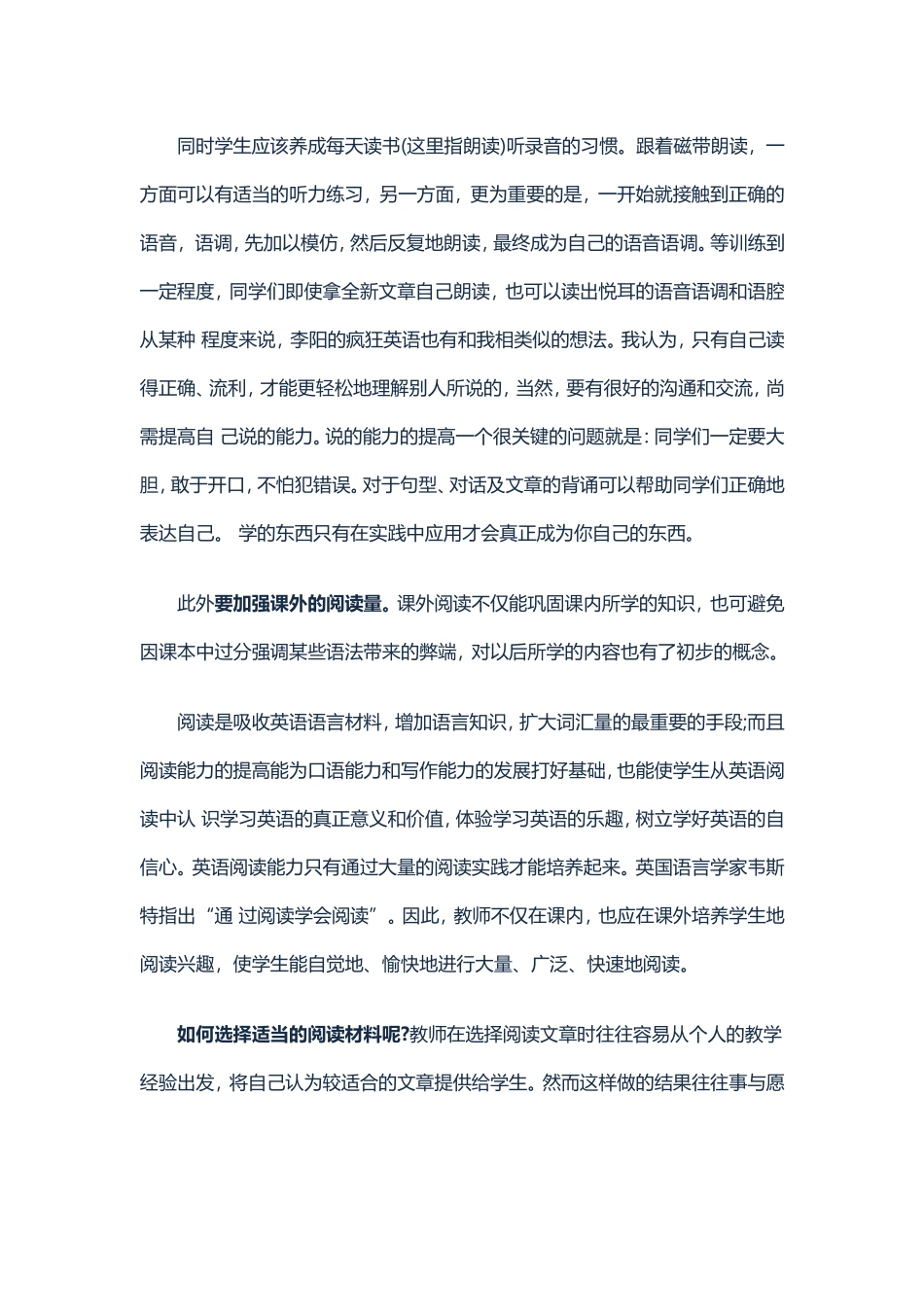 同时学生应该养成每天读书(这里指朗读)听录音的习惯。跟着磁带朗读，一方面可以有适当的听力练习，另一方面，更为重要的是，一开始就接触到正确的语音，语调，先加以模仿，然后反复地朗读，最终成为自己的语音语调。等训练到一定程度，同学们即使拿全新文章自己朗读，也可以读出悦耳的语音语调和语腔从某种 程度来说，李阳的疯狂英语也有和我相类似的想法。我认为，只有自己读得正确、流利，才能更轻松地理解别人所说的，当然，要有很好的沟通和交流，尚需提高自 己说的能力。说的能力的提高一个很关键的问题就是：同学们一定要大胆，敢于开口，不怕犯错误。对于句型、对话及文章的背诵可以帮助同学们正确地表达自己。 学的东西只有在实践中应用才会真正成为你自己的东西。

此外要加强课外的阅读量。课外阅读不仅能巩固课内所学的知识，也可避免因课本中过分强调某些语法带来的弊端，对以后所学的内容也有了初步的概念。

阅读是吸收英语语言材料，增加语言知识，扩大词汇量的最重要的手段;而且阅读能力的提高能为口语能力和写作能力的发展打好基础，也能使学生从英语阅读中认 识学习英语的真正意义和价值，体验学习英语的乐趣，树立学好英语的自信心。英语阅读能力只有通过大量的阅读实践才能培养起来。英国语言学家韦斯特指出“通 过阅读学会阅读”。因此，教师不仅在课内，也应在课外培养学生地阅读兴趣，使学生能自觉地、愉快地进行大量、广泛、快速地阅读。

如何选择适当的阅读材料呢?教师在选择阅读文章时往往容易从个人的教学经验出发，将自己认为较适合的文章提供给学生。然而这样做的结果往往事与愿